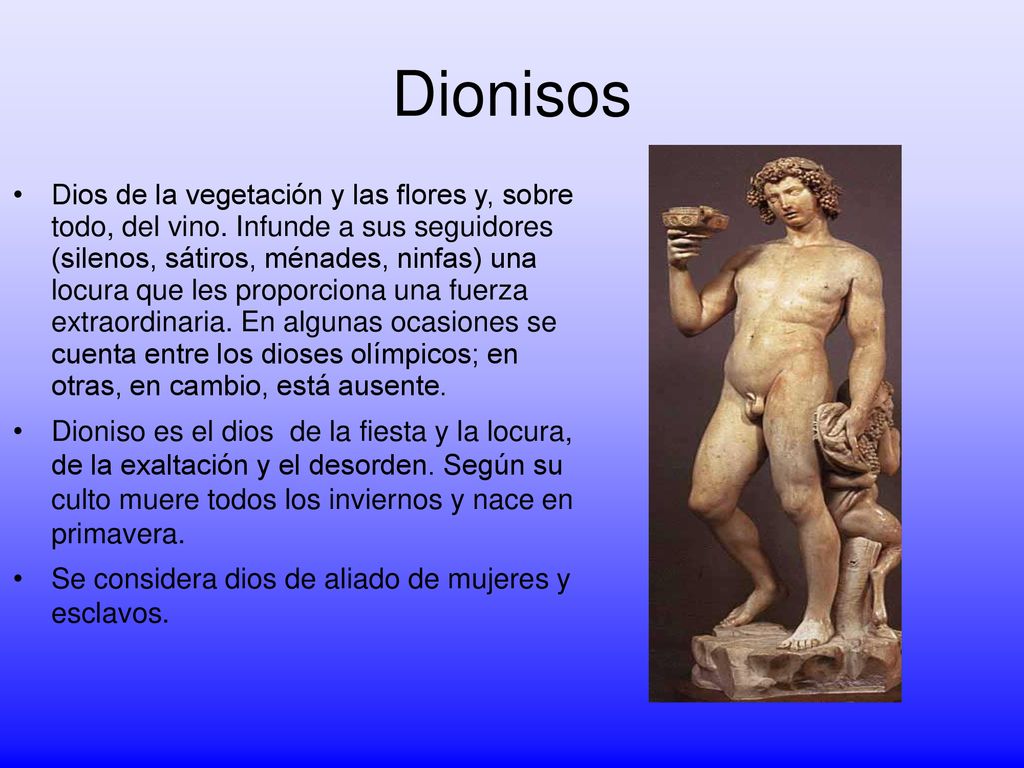 Dionisos

• Dios de la vegetación y las flores y, sobre todo, del vino. Infunde a sus seguidores (silenos, sátiros, ménades, ninfas) una locura que les proporciona una fuerza extraordinaria. En algunas ocasiones se cuenta entre los dioses olímpicos; en otras, en cambio, está ausente.

• Dioniso es el dios de la fiesta y la locura, de la exaltación y el desorden. Según su culto muere todos los inviernos y nace en primavera.

• Se considera dios de aliado de mujeres y esclavos.